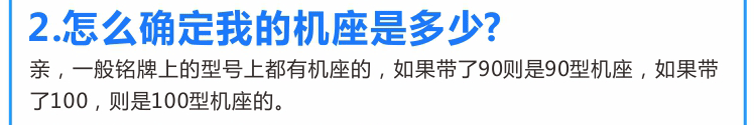 2.怎么确定我的机座是多少?

亲，一般铭牌上的型号上都有机座的，如果带了90则是90型机座，如果带了100，则是100型机座的。